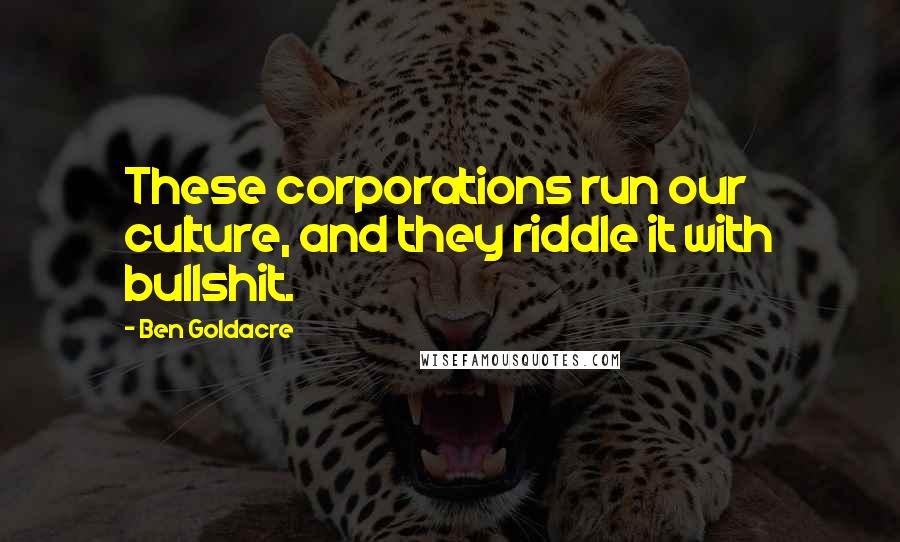 These corporations run our culture, and they riddle it with bullshit.

- Ben Goldacre

WISEFAMOUSQUOTES.COM